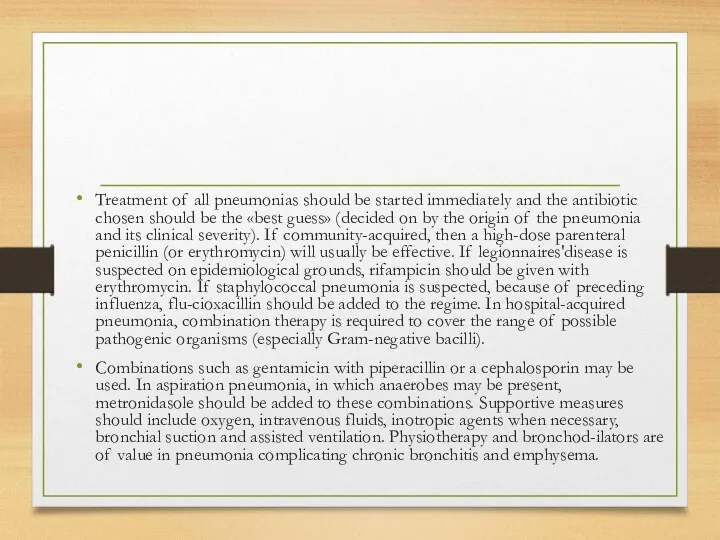 • Treatment of all pneumonias should be started immediately and the antibiotic chosen should be the «best guess» (decided on by the origin of the pneumonia and its clinical severity). If community-acquired, then a high-dose parenteral penicillin (or erythromycin) will usually be effective. If legionnaires'disease is suspected on epidemiological grounds, rifampicin should be given with erythromycin. If staphylococcal pneumonia is suspected, because of preceding influenza, flu-cioxacillin should be added to the regime. In hospital-acquired pneumonia, combination therapy is required to cover the range of possible pathogenic organisms (especially Gram-negative bacilli).

• Combinations such as gentamicin with piperacillin or a cephalosporin may be used. In aspiration pneumonia, in which anaerobes may be present, metronidasole should be added to these combinations. Supportive measures should include oxygen, intravenous fluids, inotropic agents when necessary, bronchial suction and assisted ventilation. Physiotherapy and bronchod-ilators are of value in pneumonia complicating chronic bronchitis and emphysema.